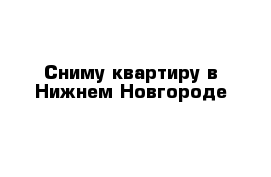 Сниму квартиру в Нижнем Новгороде